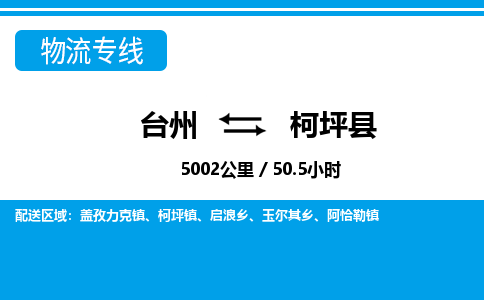 物流专线

台州 柯坪县

5002公里 / 50.5小时

配送区域：盖孜力克镇、柯坪镇、启浪乡、玉尔其乡、阿恰勒镇